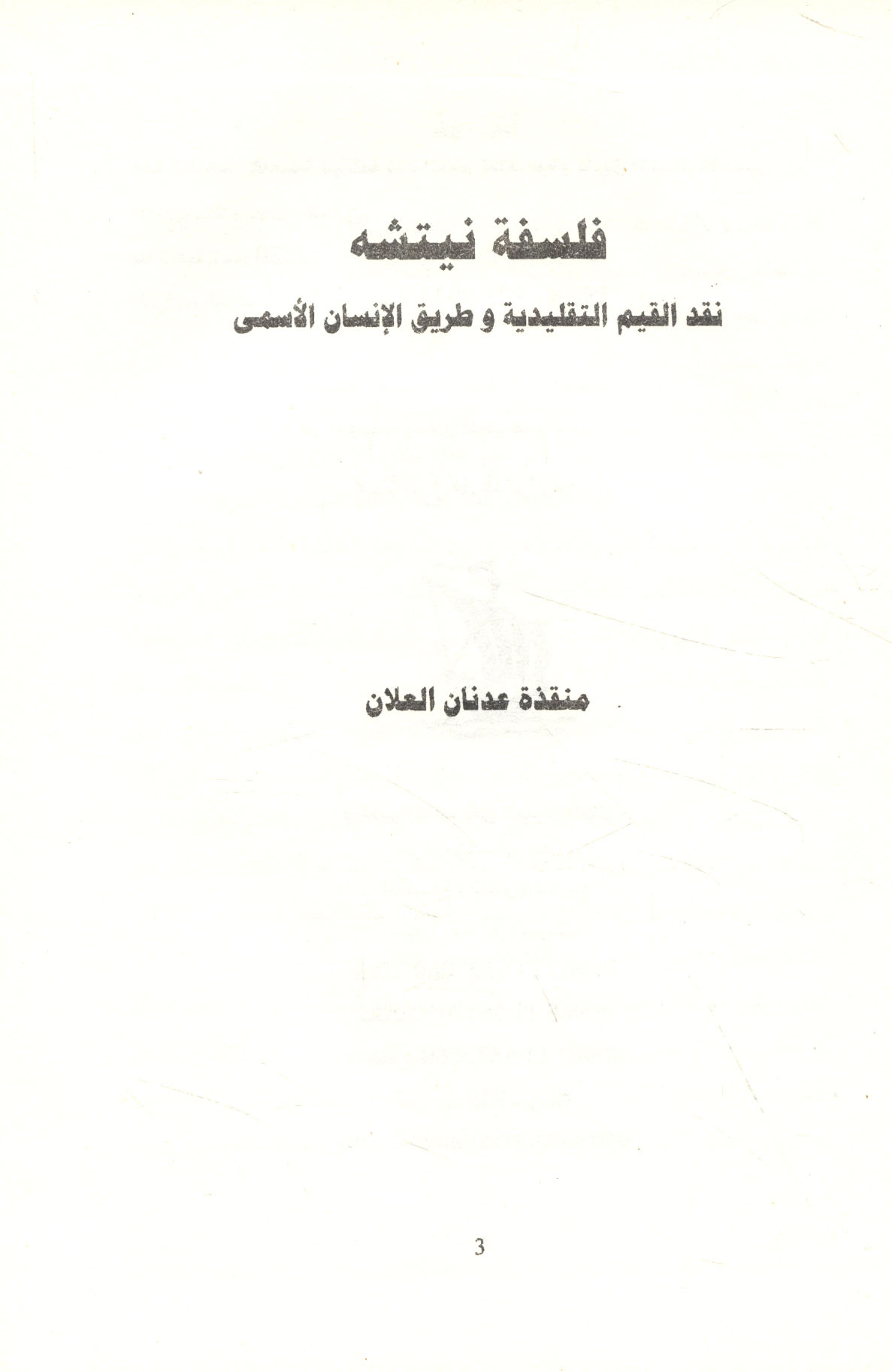 فلسفة نيتشه

نقد القيم التقليدية و طريق الإنسان الأسمى

منقذة عدنان العلان

3